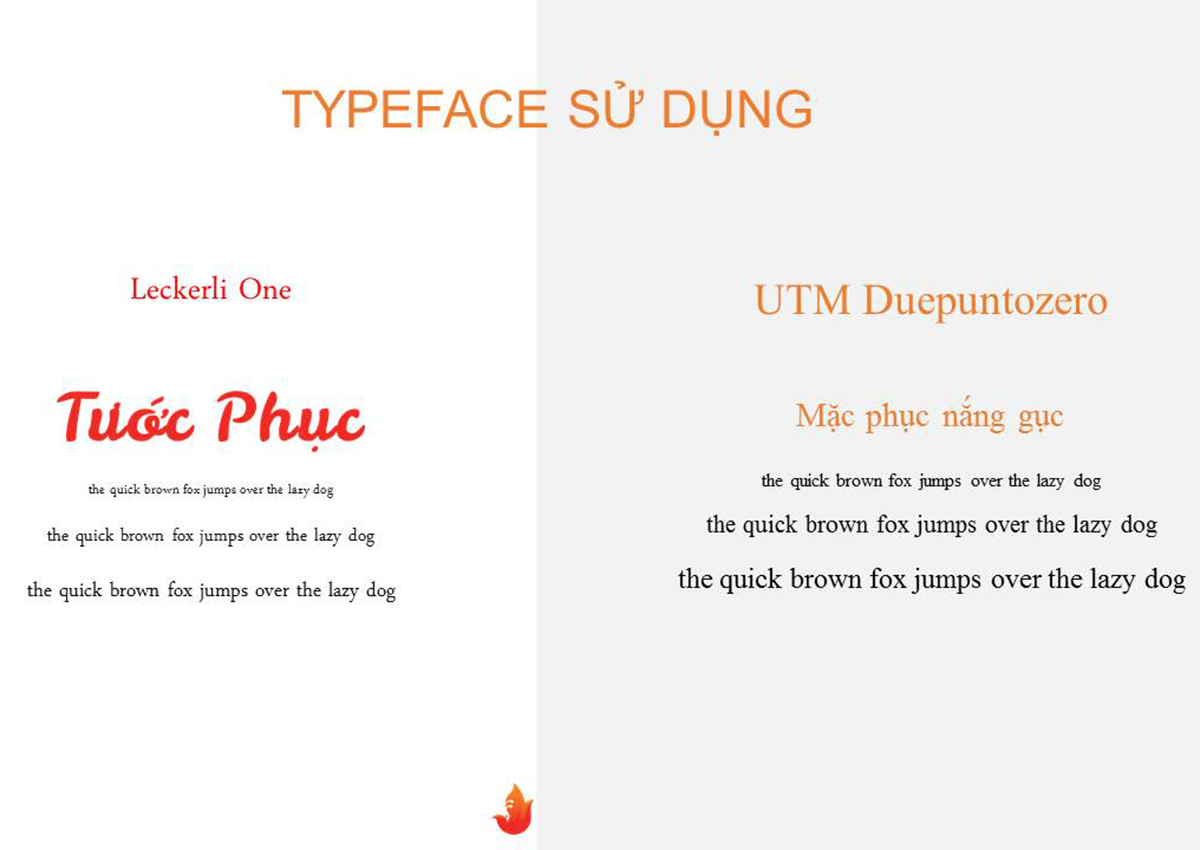 TYPEFACE SỬ DỤNG

Leckerli One

Tước Phục

the quick brown fox jumps over the lazy dog

the quick brown fox jumps over the lazy dog

the quick brown fox jumps over the lazy dog

UTM Duepuntozero

Mặc phục nắng gục

the quick brown fox jumps over the lazy dog

the quick brown fox jumps over the lazy dog

the quick brown fox jumps over the lazy dog